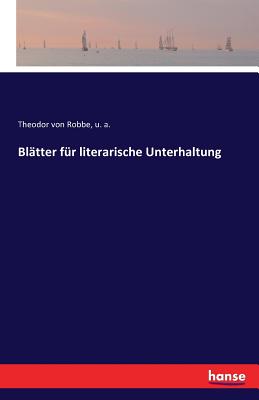 Theodor von Robbe, u. a.

Blätter für literarische Unterhaltung

hanse